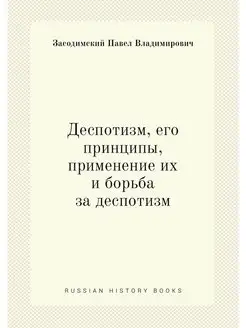 Засодимский Павел Владимирович

Деспотизм, его принципы, применение их и борьба за деспотизм

RUSSIAN HISTORY BOOKS